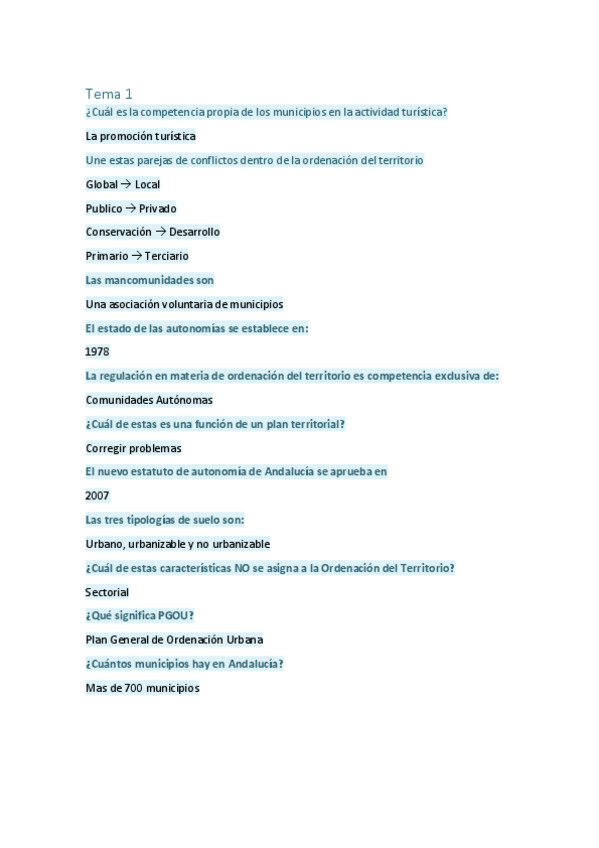 Tema 1

¿Cuál es la competencia propia de los municipios en la actividad turística?

La promoción turística

Une estas parejas de conflictos dentro de la ordenación del territorio

Global → Local

Publico → Privado

Conservación → Desarrollo

Primario → Terciario

Las mancomunidades son

Una asociación voluntaria de municipios

El estado de las autonomías se establece en:

1978

La regulación en materia de ordenación del territorio es competencia exclusiva de:

Comunidades Autónomas

¿Cuál de estas es una función de un plan territorial?

Corregir problemas

El nuevo estatuto de autonomía de Andalucía se aprueba en

2007

Las tres tipologías de suelo son:

Urbano, urbanizable y no urbanizable

¿Cuál de estas características NO se asigna a la Ordenación del Territorio?

Sectorial

¿Qué significa PGOU?

Plan General de Ordenación Urbana

¿Cuántos municipios hay en Andalucía?

Mas de 700 municipios